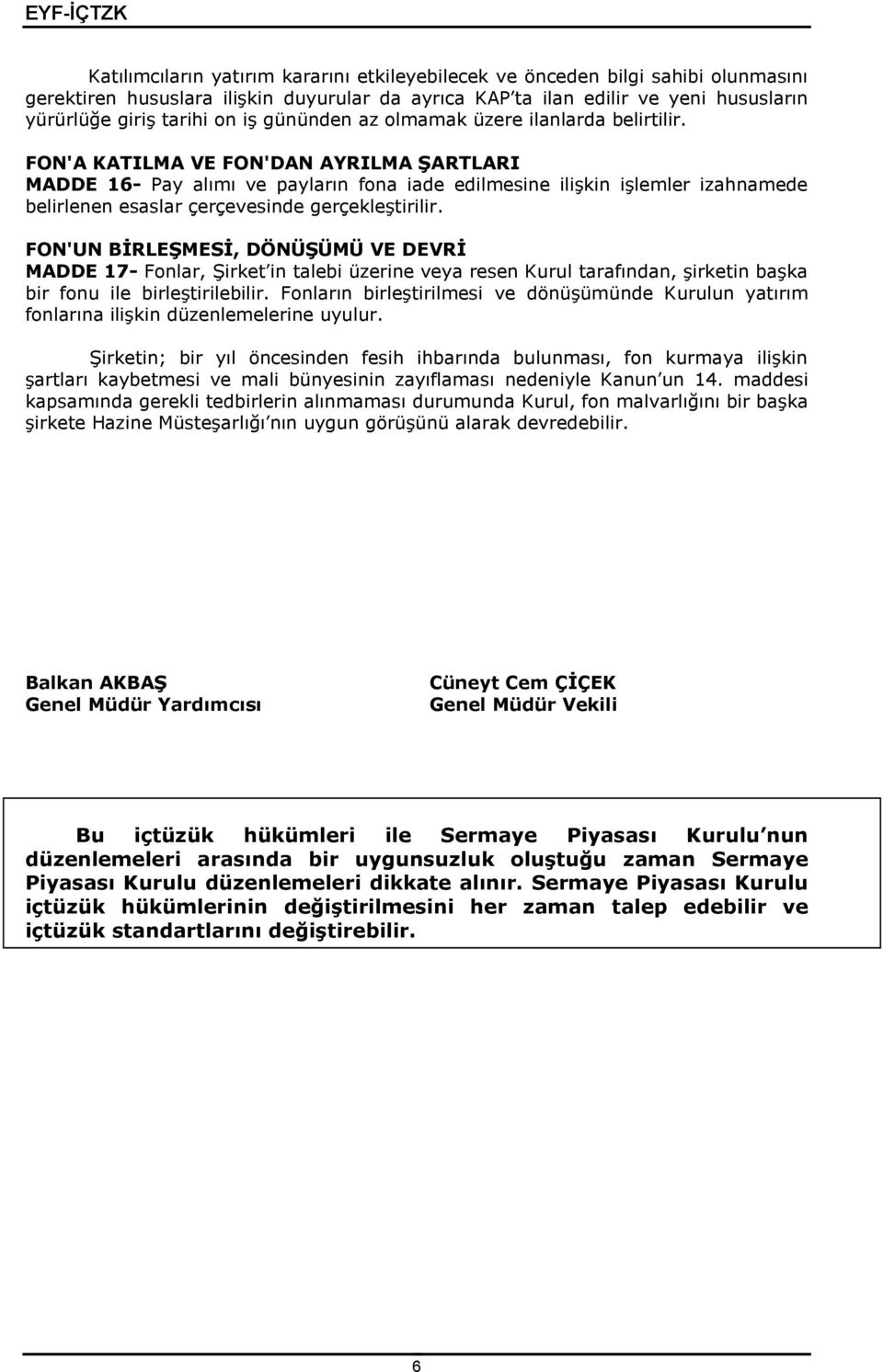 EYF-İÇTZK

Katılımcıların yatırım kararını etkileyebilecek ve önceden bilgi sahibi olunmasını gerektiren hususlara ilişkin duyurular da ayrıca KAP'ta ilan edilir ve yeni hususların yürürlüğe giriş tarihi on iş gününden az olmamak üzere ilanlarda belirtilir.

FON'A KATILMA VE FON'DAN AYRILMA ŞARTLARI
MADDE 16- Pay alımı ve payların fona iade edilmesine ilişkin işlemler izahnamede belirlenen esaslar çerçevesinde gerçekleştirilir.

FON'UN BİRLEŞMESİ, DÖNÜŞÜMÜ VE DEVRİ
MADDE 17- Fonlar, Şirket'in talebi üzerine veya resen Kurul tarafından, şirketin başka bir fonu ile birleştirilebilir. Fonların birleştirilmesi ve dönüşümünde Kurulun yatırım fonlarına ilişkin düzenlemelerine uyulur.

Şirketin; bir yıl öncesinden fesih ihbarında bulunması, fon kurmaya ilişkin şartları kaybetmesi ve mali bünyesinin zayıflaması nedeniyle Kanun'un 14. maddesi kapsamında gerekli tedbirlerin alınmaması durumunda Kurul, fon malvarlığını bir başka şirkete Hazine Müsteşarlığı'nın uygun görüşünü alarak devredebilir.

Balkan AKBAŞ
Genel Müdür Yardımcısı

Cüneyt Cem ÇİÇEK
Genel Müdür Vekili

Bu içtüzük hükümleri ile Sermaye Piyasası Kurulu'nun düzenlemeleri arasında bir uygunsuzluk oluştuğu zaman Sermaye Piyasası Kurulu düzenlemeleri dikkate alınır. Sermaye Piyasası Kurulu içtüzük hükümlerinin değiştirilmesini her zaman talep edebilir ve içtüzük standartlarını değiştirebilir.

6